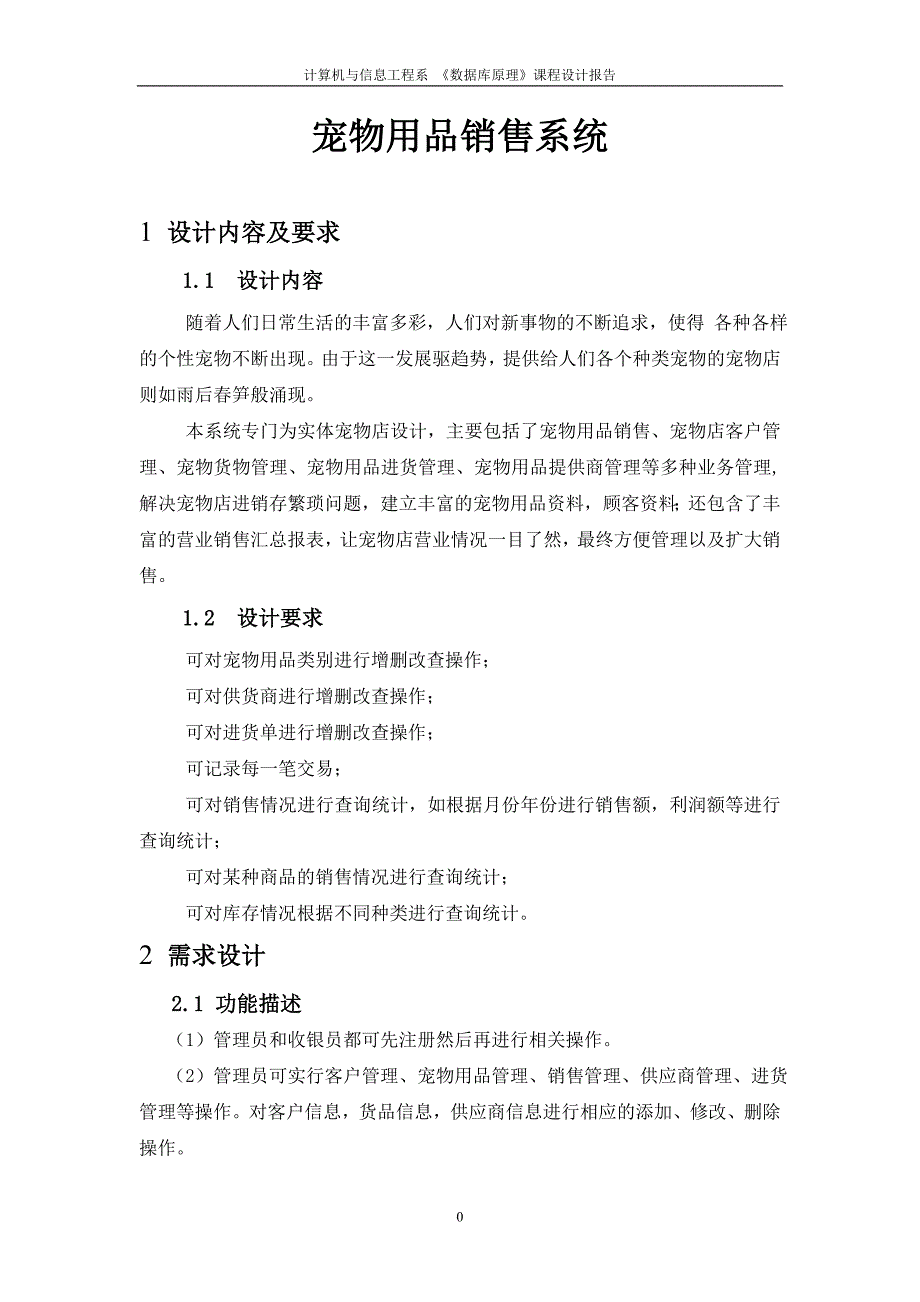 计算机与信息工程系 《数据库原理》课程设计报告

宠物用品销售系统

1 设计内容及要求

1.1 设计内容

随着人们日常生活的丰富多彩，人们对新事物的不断追求，使得 各种各样的个性宠物不断出现。由于这一发展驱趋势，提供给人们各个种类宠物的宠物店则如雨后春笋般涌现。

本系统专门为实体宠物店设计，主要包括了宠物用品销售、宠物店客户管理、宠物货物管理、宠物用品进货管理、宠物用品提供商管理等多种业务管理，解决宠物店进销存繁琐问题，建立丰富的宠物用品资料，顾客资料;还包含了丰富的营业销售汇总报表，让宠物店营业情况一目了然，最终方便管理以及扩大销售。

1.2 设计要求

可对宠物用品类别进行增删改查操作；

可对供货商进行增删改查操作；

可对进货单进行增删改查操作；

可记录每一笔交易；

可对销售情况进行查询统计，如根据月份年份进行销售额，利润额等进行查询统计；

可对某种商品的销售情况进行查询统计；

可对库存情况根据不同种类进行查询统计。

2 需求设计

2.1 功能描述

（1）管理员和收银员都可先注册然后再进行相关操作。

（2）管理员可实行客户管理、宠物用品管理、销售管理、供应商管理、进货管理等操作。对客户信息，货品信息，供应商信息进行相应的添加、修改、删除操作。

0